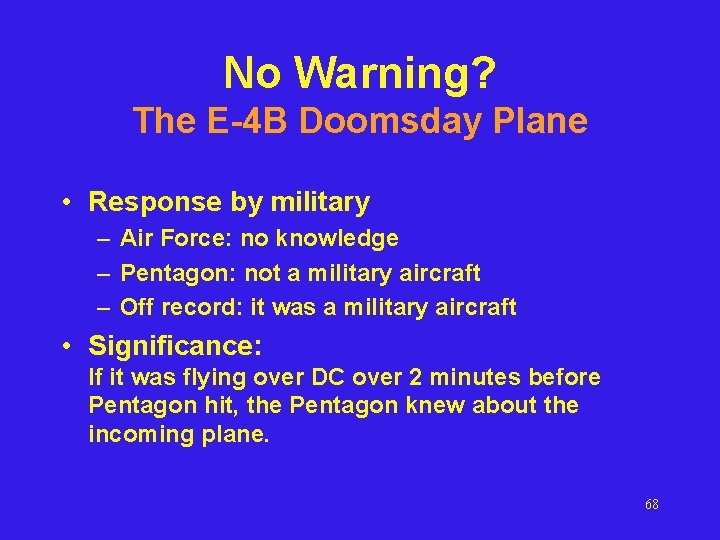 No Warning?
The E-4B Doomsday Plane

• Response by military
– Air Force: no knowledge
– Pentagon: not a military aircraft
– Off record: it was a military aircraft

• Significance:
If it was flying over DC over 2 minutes before Pentagon hit, the Pentagon knew about the incoming plane.

68